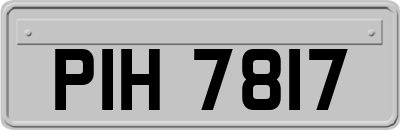 PIH 7817